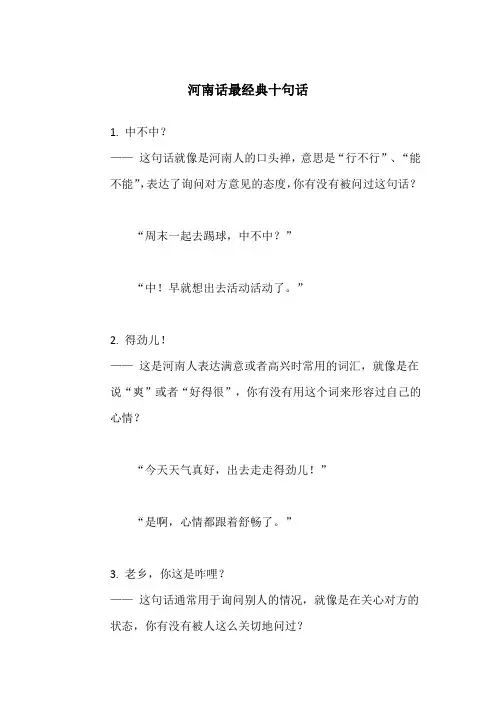 河南话最经典十句话

1. 中不中？
—— 这句话就像是河南人的口头禅，意思是“行不行”、“能不能”，表达了询问对方意见的态度，你有没有被问过这句话？

“周末一起去踢球，中不中？”

“中！早就想出去活动活动了。”

2. 得劲儿！
—— 这是河南人表达满意或者高兴时常用的词汇，就像是在说“爽”或者“好得很”，你有没有用这个词来形容过自己的心情？

“今天天气真好，出去走走得劲儿！”

“是啊，心情都跟着舒畅了。”

3. 老乡，你这是咋哩？
—— 这句话通常用于询问别人的情况，就像是在关心对方的状态，你有没有被人这么关切地问过？